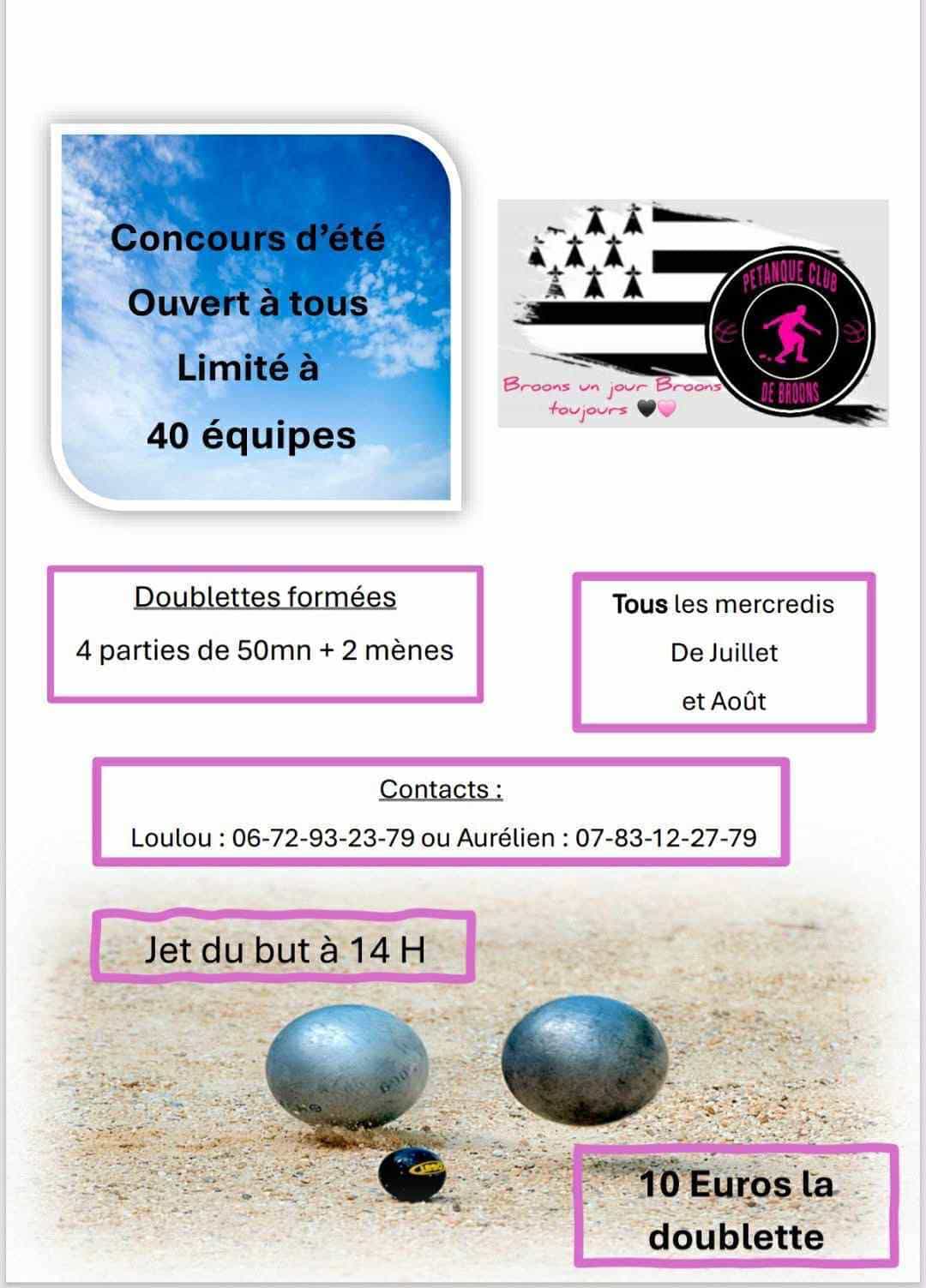 Concours d'été

Ouvert à tous

Limité à

40 équipes

PETANQUE CLUB
DE BROONS

Broons un jour Broons toujours

Doublettes formées

4 parties de 50mn + 2 mènes

Tous les mercredis

De Juillet

et Août

Contacts :

Loulou : 06-72-93-23-79 ou Aurélien : 07-83-12-27-79

Jet du but à 14 H

10 Euros la doublette